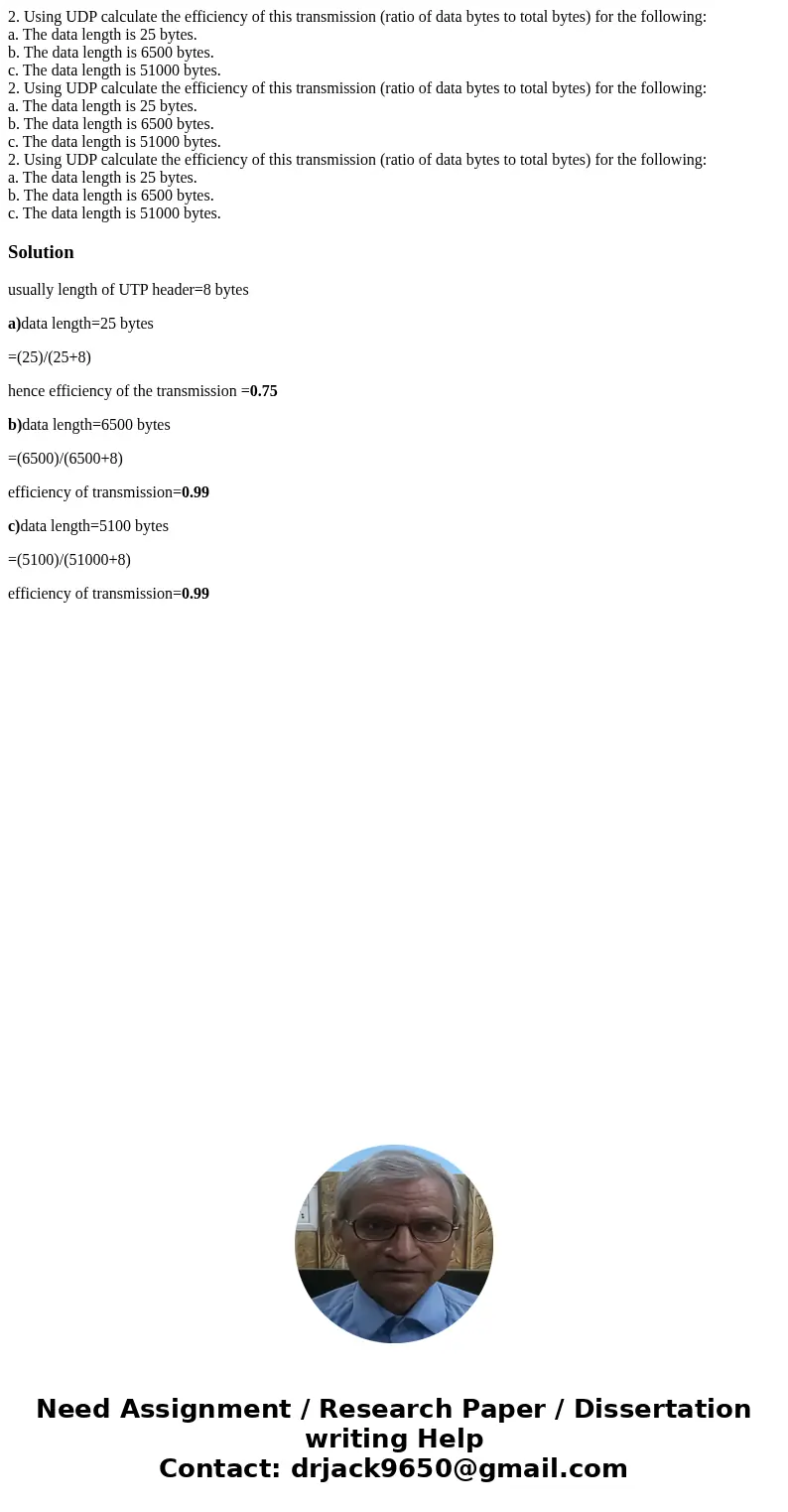 2. Using UDP calculate the efficiency of this transmission (ratio of data bytes to total bytes) for the following:
a. The data length is 25 bytes.
b. The data length is 6500 bytes.
c. The data length is 51000 bytes.
2. Using UDP calculate the efficiency of this transmission (ratio of data bytes to total bytes) for the following:
a. The data length is 25 bytes.
b. The data length is 6500 bytes.
c. The data length is 51000 bytes.
2. Using UDP calculate the efficiency of this transmission (ratio of data bytes to total bytes) for the following:
a. The data length is 25 bytes.
b. The data length is 6500 bytes.
c. The data length is 51000 bytes.

Solution

usually length of UTP header=8 bytes

a)data length=25 bytes

=(25)/(25+8)

hence efficiency of the transmission =0.75

b)data length=6500 bytes

=(6500)/(6500+8)

efficiency of transmission=0.99

c)data length=5100 bytes

=(5100)/(51000+8)

efficiency of transmission=0.99

Need Assignment / Research Paper / Dissertation writing Help
Contact: drjack9650@gmail.com